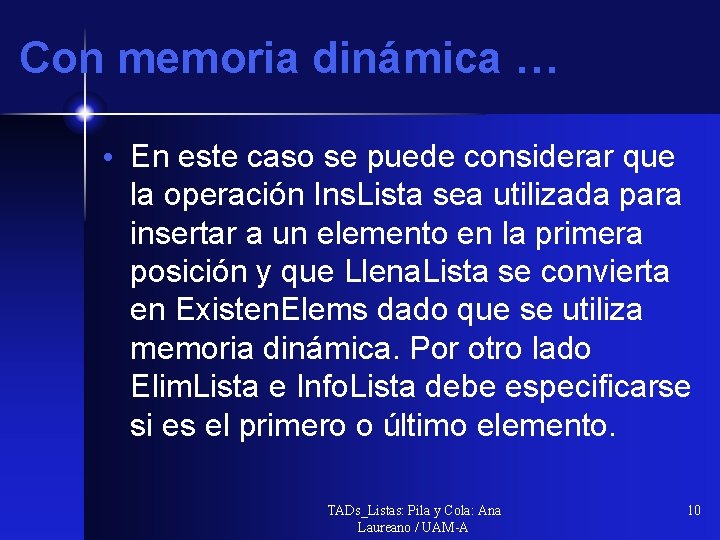 Con memoria dinámica …

• En este caso se puede considerar que la operación InsLista sea utilizada para insertar a un elemento en la primera posición y que LlenaLista se convierta en ExistenElems dado que se utiliza memoria dinámica. Por otro lado ElimLista e InfoLista debe especificarse si es el primero o último elemento.

TADs_Listas: Pila y Cola: Ana Laureano / UAM-A

10